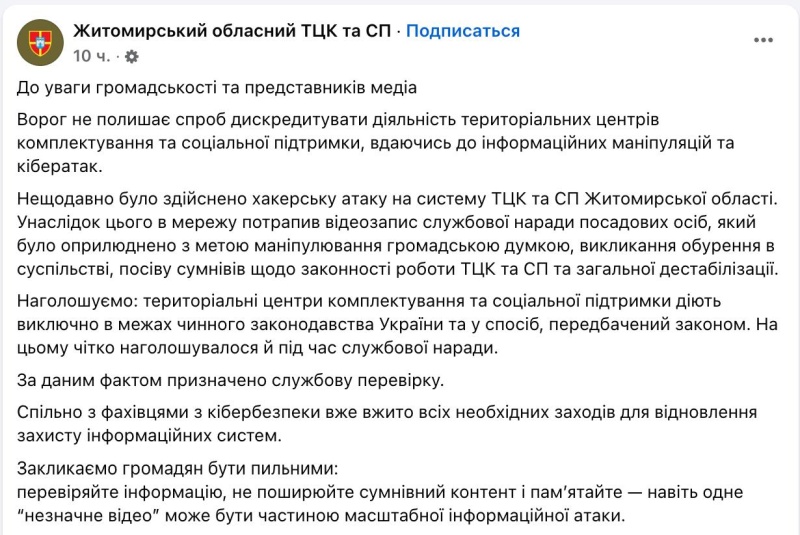 Житомирський обласний ТЦК та СП · Подписаться
10 ч. ·

До уваги громадськості та представників медіа

Ворог не полишає спроб дискредитувати діяльність територіальних центрів комплектування та соціальної підтримки, вдаючись до інформаційних маніпуляцій та кібератак.

Нещодавно було здійснено хакерську атаку на систему ТЦК та СП Житомирської області. Унаслідок цього в мережу потрапив відеозапис службової наради посадових осіб, який було оприлюднено з метою маніпулювання громадською думкою, викликання обурення в суспільстві, посіву сумнівів щодо законності роботи ТЦК та СП та загальної дестабілізації.

Наголошуємо: територіальні центри комплектування та соціальної підтримки діють виключно в межах чинного законодавства України та у спосіб, передбачений законом. На цьому чітко наголошувалося й під час службової наради.

За даним фактом призначено службову перевірку.

Спільно з фахівцями з кібербезпеки вже вжито всіх необхідних заходів для відновлення захисту інформаційних систем.

Закликаємо громадян бути пильними:
перевіряйте інформацію, не поширюйте сумнівний контент і пам'ятайте — навіть одне "незначне відео" може бути частиною масштабної інформаційної атаки.